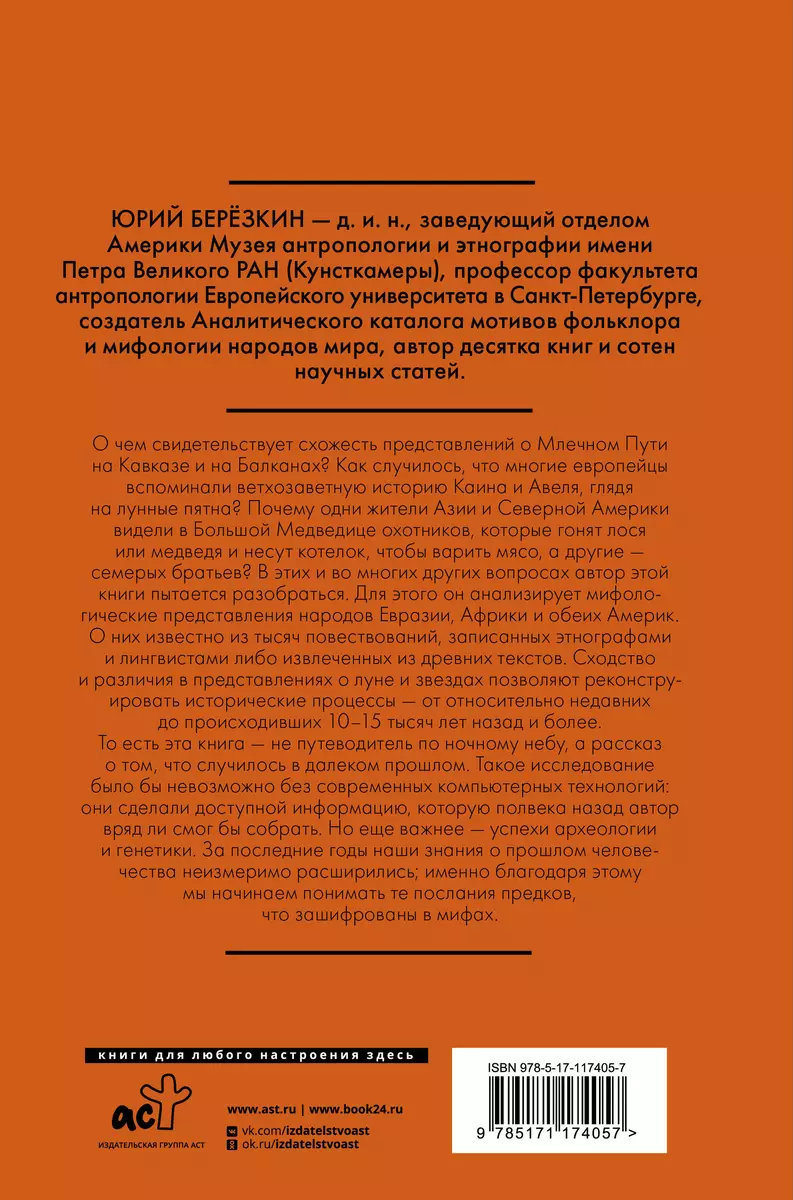 ЮРИЙ БЕРЁЗКИН — д. и. н., заведующий отделом Америки Музея антропологии и этнографии имени Петра Великого РАН (Кунсткамеры), профессор факультета антропологии Европейского университета в Санкт-Петербурге, создатель Аналитического каталога мотивов фольклора и мифологии народов мира, автор десятка книг и сотен научных статей.

О чем свидетельствует схожесть представлений о Млечном Пути на Кавказе и на Балканах? Как случилось, что многие европейцы вспоминали ветхозаветную историю Каина и Авеля, глядя на лунные пятна? Почему одни жители Азии и Северной Америки видели в Большой Медведице охотников, которые гонят лося или медведя и несут котелок, чтобы варить мясо, а другие — семерых братьев? В этих и во многих других вопросах автор этой книги пытается разобраться. Для этого он анализирует мифологические представления народов Евразии, Африки и обеих Америк. О них известно из тысяч повествований, записанных этнографами и лингвистами либо извлеченных из древних текстов. Сходство и различия в представлениях о луне и звездах позволяют реконструировать исторические процессы — от относительно недавних до происходивших 10–15 тысяч лет назад и более.
То есть эта книга — не путеводитель по ночному небу, а рассказ о том, что случилось в далеком прошлом. Такое исследование было бы невозможно без современных компьютерных технологий: они сделали доступной информацию, которую полвека назад автор вряд ли смог бы собрать. Но еще важнее — успехи археологии и генетики. За последние годы наши знания о прошлом человечества неизмеримо расширились; именно благодаря этому мы начинаем понимать те послания предков, что зашифрованы в мифах.

книги для любого настроения здесь

аст
ИЗДАТЕЛЬСКАЯ ГРУППА АСТ

www.ast.ru | www.book24.ru
vk.com/izdatelstvoast
ok.ru/izdatelstvoast

ISBN 978-5-17-117405-7
9 785171 174057 >